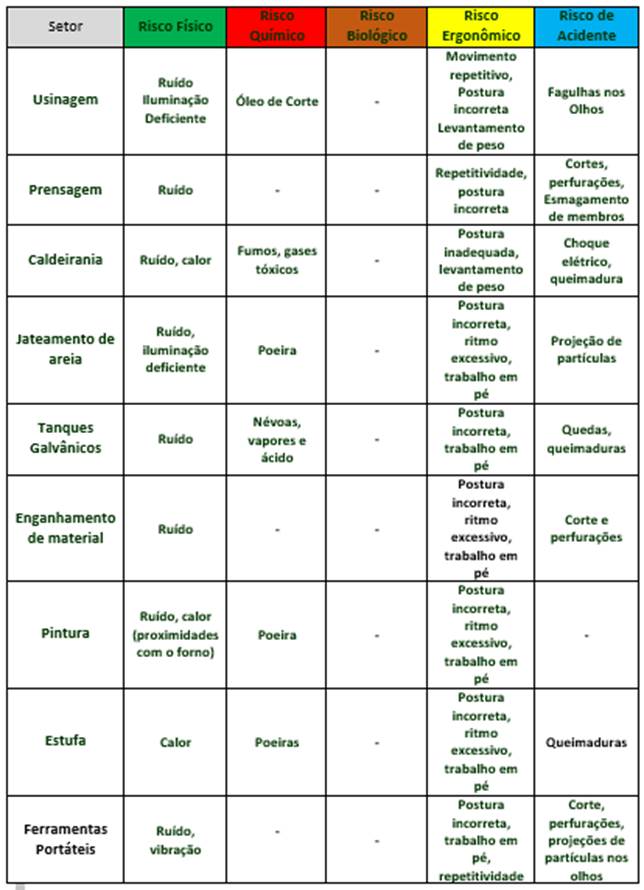 | Setor | Risco Físico | Risco Químico | Risco Biológico | Risco Ergonômico | Risco de Acidente |
|---|---|---|---|---|---|
| Usinagem | Ruído Iluminação Deficiente | Óleo de Corte | - | Movimento repetitivo, Postura incorreta Levantamento de peso | Fagulhas nos Olhos |
| Prensagem | Ruído | - | - | Repetitividade, postura incorreta | Cortes, perfurações, Esmagamento de membros |
| Caldeirania | Ruído, calor | Fumos, gases tóxicos | - | Postura inadequada, levantamento de peso | Choque elétrico, queimadura |
| Jateamento de areia | Ruído, iluminação deficiente | Poeira | - | Postura incorreta, ritmo excessivo, trabalho em pé | Projeção de partículas |
| Tanques Galvânicos | Ruído | Névoas, vapores e ácido | - | Postura incorreta, trabalho em pé | Quedas, queimaduras |
| Enganhamento de material | Ruído | - | - | Postura incorreta, ritmo excessivo, trabalho em pé | Corte e perfurações |
| Pintura | Ruído, calor (proximidades com o forno) | Poeira | - | Postura incorreta, ritmo excessivo, trabalho em pé | - |
| Estufa | Calor | Poeiras | - | Postura incorreta, ritmo excessivo, trabalho em pé | Queimaduras |
| Ferramentas Portáteis | Ruído, vibração | - | - | Postura incorreta, trabalho em pé, repetitividade | Corte, perfurações, projeções de partículas nos olhos |